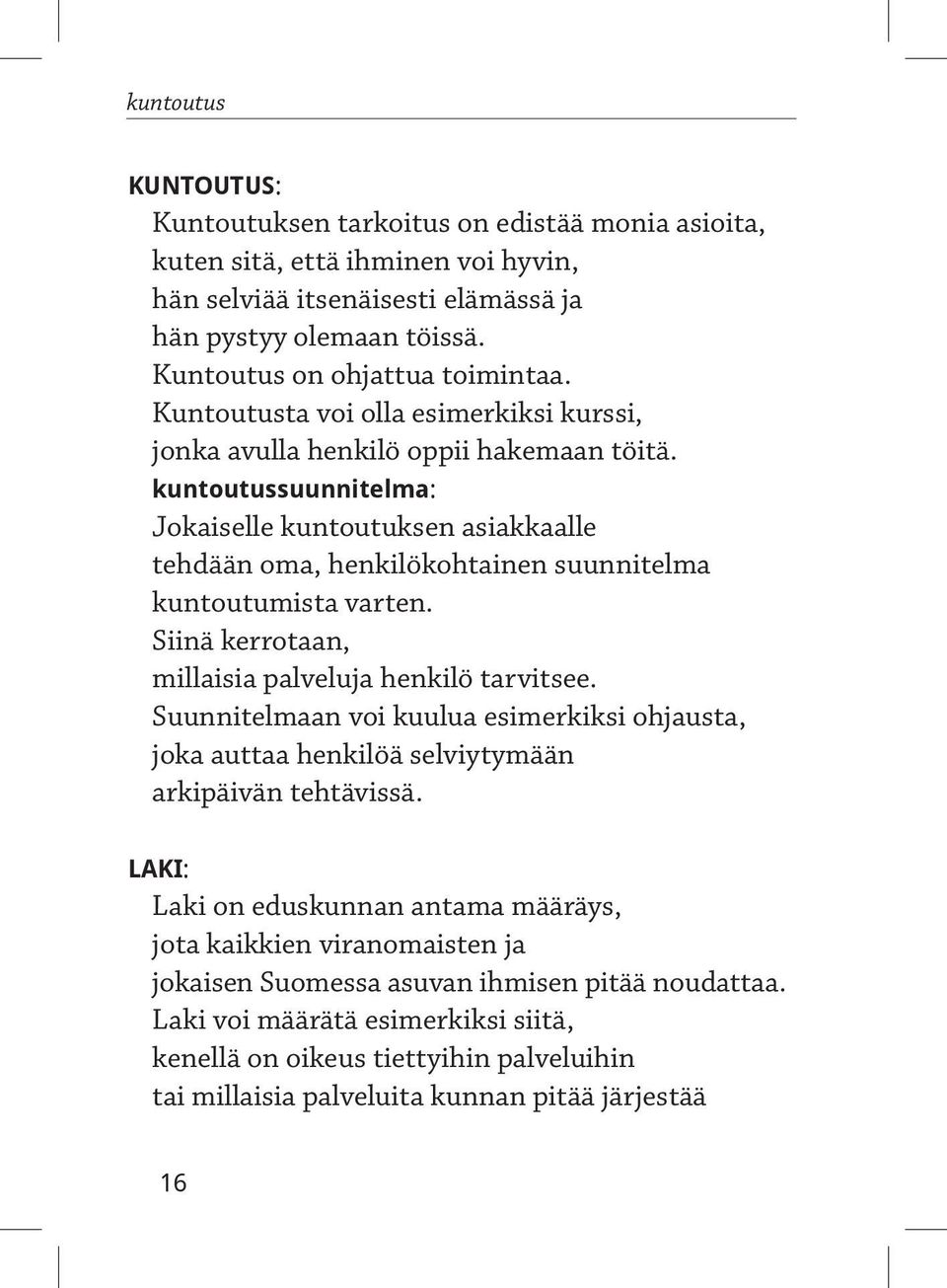 kuntoutus

KUNTOUTUS:
Kuntoutuksen tarkoitus on edistää monia asioita, kuten sitä, että ihminen voi hyvin, hän selviää itsenäisesti elämässä ja hän pystyy olemaan töissä.
Kuntoutus on ohjattua toimintaa.
Kuntoutusta voi olla esimerkiksi kurssi, jonka avulla henkilö oppii hakemaan töitä.
kuntoutussuunnitelma:
Jokaiselle kuntoutuksen asiakkaalle tehdään oma, henkilökohtainen suunnitelma kuntoutumista varten.
Siinä kerrotaan, millaisia palveluja henkilö tarvitsee.
Suunnitelmaan voi kuulua esimerkiksi ohjausta, joka auttaa henkilöä selviytymään arkipäivän tehtävissä.

LAKI:
Laki on eduskunnan antama määräys, jota kaikkien viranomaisten ja jokaisen Suomessa asuvan ihmisen pitää noudattaa.
Laki voi määrätä esimerkiksi siitä, kenellä on oikeus tiettyihin palveluihin tai millaisia palveluita kunnan pitää järjestää

16